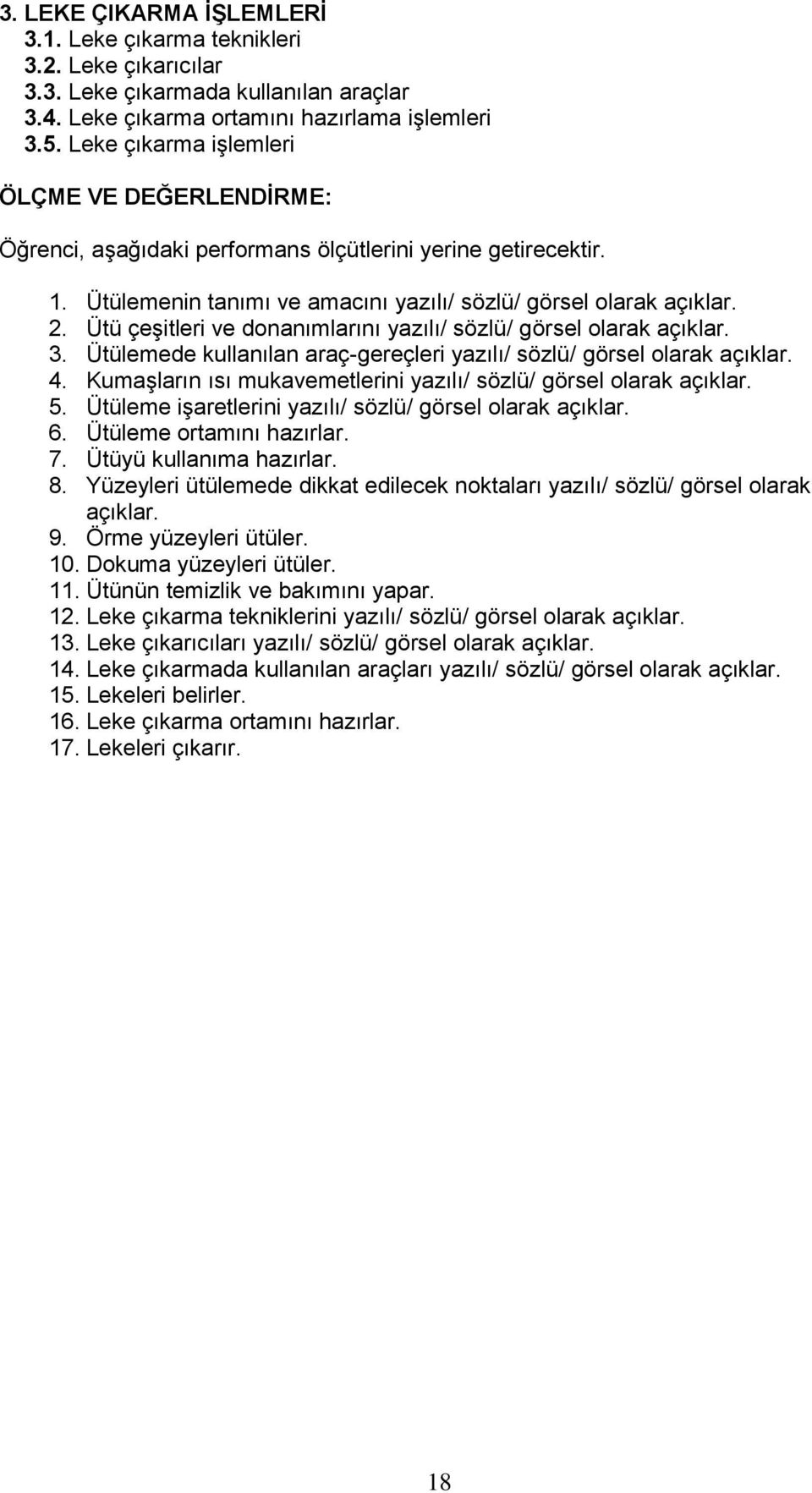 3. LEKE ÇIKARMA İŞLEMLERİ
3.1. Leke çıkarma teknikleri
3.2. Leke çıkarıcılar
3.3. Leke çıkarmada kullanılan araçlar
3.4. Leke çıkarma ortamını hazırlama işlemleri
3.5. Leke çıkarma işlemleri

ÖLÇME VE DEĞERLENDİRME:

Öğrenci, aşağıdaki performans ölçütlerini yerine getirecektir.

1. Ütülemenin tanımı ve amacını yazılı/ sözlü/ görsel olarak açıklar.
2. Ütü çeşitleri ve donanımlarını yazılı/ sözlü/ görsel olarak açıklar.
3. Ütülemede kullanılan araç-gereçleri yazılı/ sözlü/ görsel olarak açıklar.
4. Kumaşların ısı mukavemetlerini yazılı/ sözlü/ görsel olarak açıklar.
5. Ütüleme işaretlerini yazılı/ sözlü/ görsel olarak açıklar.
6. Ütüleme ortamını hazırlar.
7. Ütüyü kullanıma hazırlar.
8. Yüzeyleri ütülemede dikkat edilecek noktaları yazılı/ sözlü/ görsel olarak açıklar.
9. Örme yüzeyleri ütüler.
10. Dokuma yüzeyleri ütüler.
11. Ütünün temizlik ve bakımını yapar.
12. Leke çıkarma tekniklerini yazılı/ sözlü/ görsel olarak açıklar.
13. Leke çıkarıcıları yazılı/ sözlü/ görsel olarak açıklar.
14. Leke çıkarmada kullanılan araçları yazılı/ sözlü/ görsel olarak açıklar.
15. Lekeleri belirler.
16. Leke çıkarma ortamını hazırlar.
17. Lekeleri çıkarır.

18